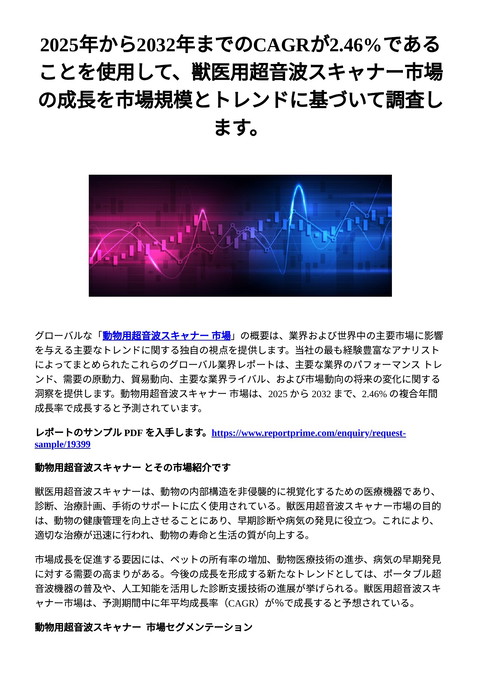 2025年から2032年までのCAGRが2.46%であることを使用して、獣医用超音波スキャナー市場の成長を市場規模とトレンドに基づいて調査します。

グローバルな「動物用超音波スキャナー 市場」の概要は、業界および世界中の主要市場に影響を与える主要なトレンドに関する独自の視点を提供します。当社の最も経験豊富なアナリストによってまとめられたこれらのグローバル業界レポートは、主要な業界のパフォーマンス トレンド、需要の原動力、貿易動向、主要な業界ライバル、および市場動向の将来の変化に関する洞察を提供します。動物用超音波スキャナー 市場は、2025 から 2032 まで、2.46% の複合年間成長率で成長すると予測されています。

レポートのサンプル PDF を入手します。https://www.reportprime.com/enquiry/request-sample/19399

動物用超音波スキャナー とその市場紹介です

獣医用超音波スキャナーは、動物の内部構造を非侵襲的に視覚化するための医療機器であり、診断、治療計画、手術のサポートに広く使用されている。獣医用超音波スキャナー市場の目的は、動物の健康管理を向上させることにあり、早期診断や病気の発見に役立つ。これにより、適切な治療が迅速に行われ、動物の寿命と生活の質が向上する。

市場成長を促進する要因には、ペットの所有率の増加、動物医療技術の進歩、病気の早期発見に対する需要の高まりがある。今後の成長を形成する新たなトレンドとしては、ポータブル超音波機器の普及や、人工知能を活用した診断支援技術の進展が挙げられる。獣医用超音波スキャナー市場は、予測期間中に年平均成長率（CAGR）が%で成長すると予想されている。

動物用超音波スキャナー 市場セグメンテーション